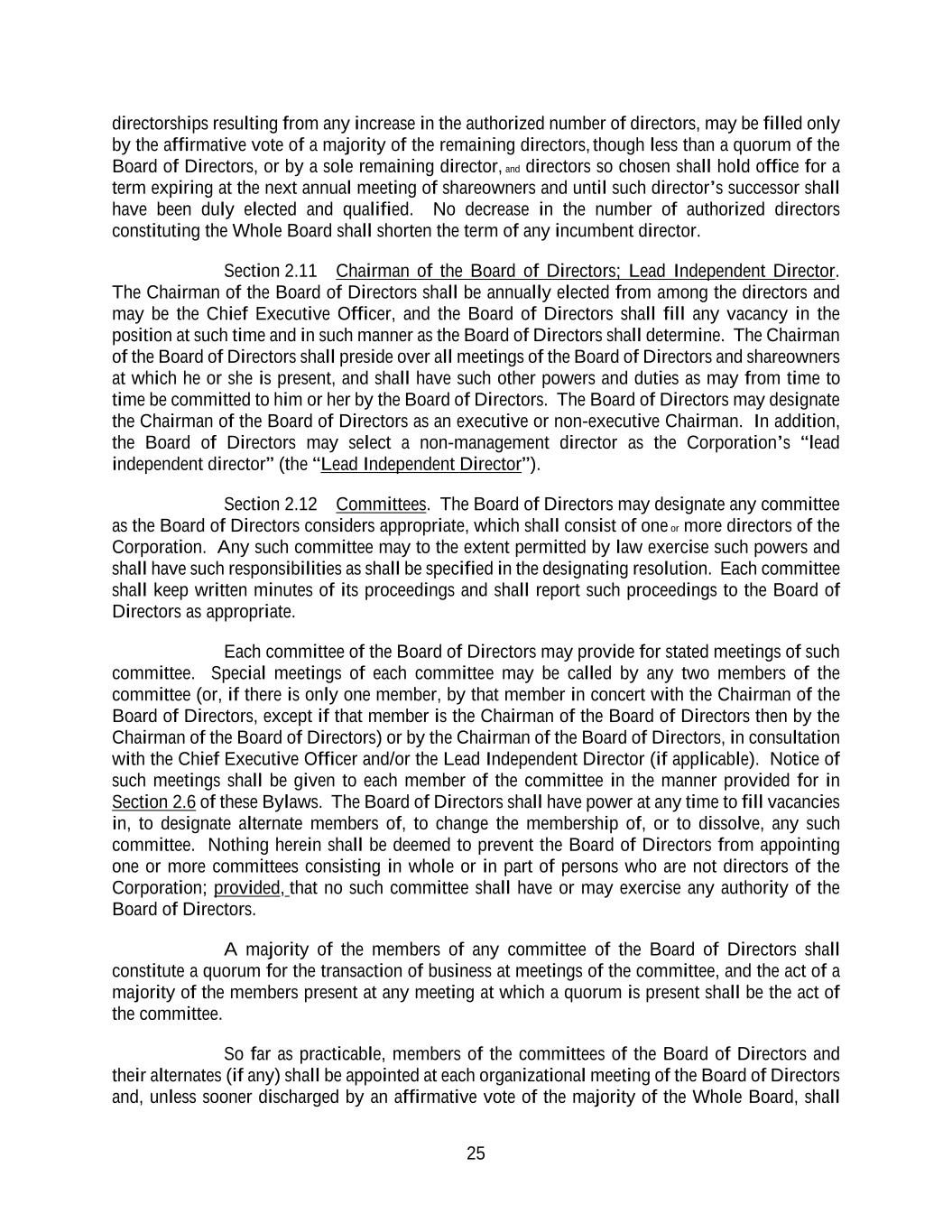 directorships resulting from any increase in the authorized number of directors, may be filled only by the affirmative vote of a majority of the remaining directors, though less than a quorum of the Board of Directors, or by a sole remaining director, and directors so chosen shall hold office for a term expiring at the next annual meeting of shareowners and until such director's successor shall have been duly elected and qualified. No decrease in the number of authorized directors constituting the Whole Board shall shorten the term of any incumbent director.

Section 2.11 Chairman of the Board of Directors; Lead Independent Director. The Chairman of the Board of Directors shall be annually elected from among the directors and may be the Chief Executive Officer, and the Board of Directors shall fill any vacancy in the position at such time and in such manner as the Board of Directors shall determine. The Chairman of the Board of Directors shall preside over all meetings of the Board of Directors and shareowners at which he or she is present, and shall have such other powers and duties as may from time to time be committed to him or her by the Board of Directors. The Board of Directors may designate the Chairman of the Board of Directors as an executive or non-executive Chairman. In addition, the Board of Directors may select a non-management director as the Corporation's "lead independent director" (the "Lead Independent Director").

Section 2.12 Committees. The Board of Directors may designate any committee as the Board of Directors considers appropriate, which shall consist of one or more directors of the Corporation. Any such committee may to the extent permitted by law exercise such powers and shall have such responsibilities as shall be specified in the designating resolution. Each committee shall keep written minutes of its proceedings and shall report such proceedings to the Board of Directors as appropriate.

Each committee of the Board of Directors may provide for stated meetings of such committee. Special meetings of each committee may be called by any two members of the committee (or, if there is only one member, by that member in concert with the Chairman of the Board of Directors, except if that member is the Chairman of the Board of Directors then by the Chairman of the Board of Directors) or by the Chairman of the Board of Directors, in consultation with the Chief Executive Officer and/or the Lead Independent Director (if applicable). Notice of such meetings shall be given to each member of the committee in the manner provided for in Section 2.6 of these Bylaws. The Board of Directors shall have power at any time to fill vacancies in, to designate alternate members of, to change the membership of, or to dissolve, any such committee. Nothing herein shall be deemed to prevent the Board of Directors from appointing one or more committees consisting in whole or in part of persons who are not directors of the Corporation; provided, that no such committee shall have or may exercise any authority of the Board of Directors.

A majority of the members of any committee of the Board of Directors shall constitute a quorum for the transaction of business at meetings of the committee, and the act of a majority of the members present at any meeting at which a quorum is present shall be the act of the committee.

So far as practicable, members of the committees of the Board of Directors and their alternates (if any) shall be appointed at each organizational meeting of the Board of Directors and, unless sooner discharged by an affirmative vote of the majority of the Whole Board, shall

25